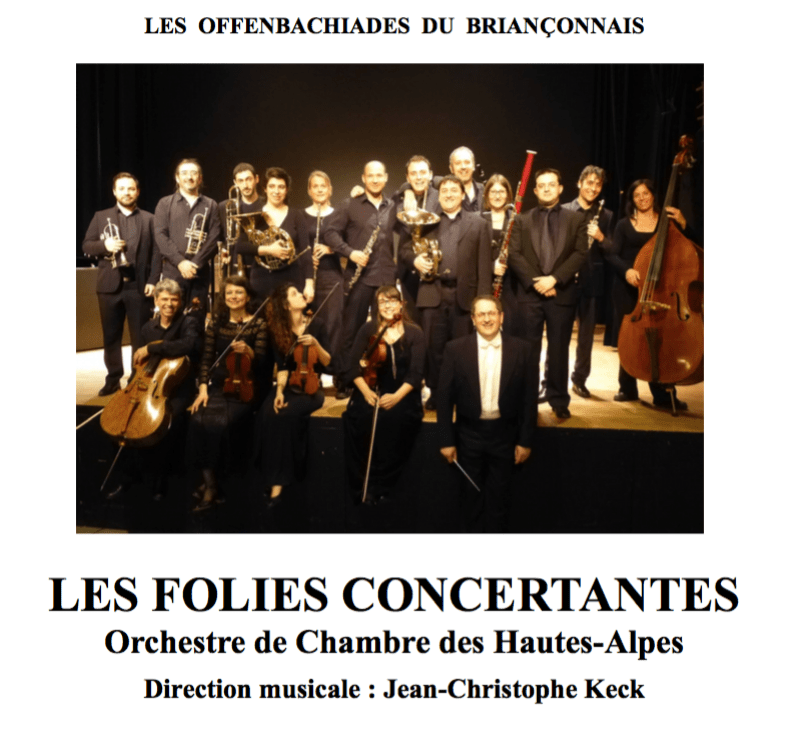 LES OFFENBACHIADES DU BRIANÇONNAIS

LES FOLIES CONCERTANTES

Orchestre de Chambre des Hautes-Alpes

Direction musicale : Jean-Christophe Keck